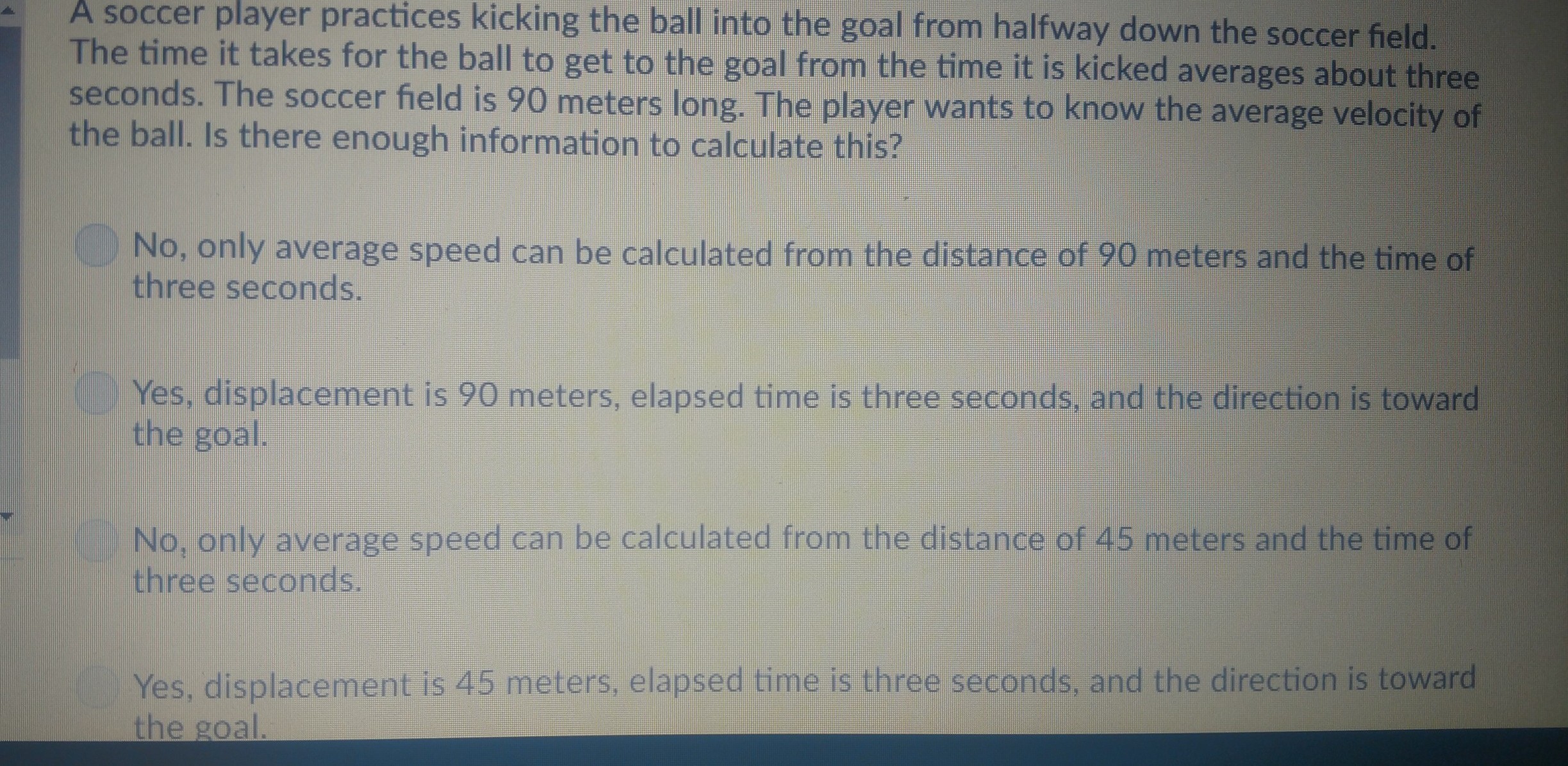 A soccer player practices kicking the ball into the goal from halfway down the soccer field. The time it takes for the ball to get to the goal from the time it is kicked averages about three seconds. The soccer field is 90 meters long. The player wants to know the average velocity of the ball. Is there enough information to calculate this?

No, only average speed can be calculated from the distance of 90 meters and the time of three seconds.

Yes, displacement is 90 meters, elapsed time is three seconds, and the direction is toward the goal.

No, only average speed can be calculated from the distance of 45 meters and the time of three seconds.

Yes, displacement is 45 meters, elapsed time is three seconds, and the direction is toward the goal.